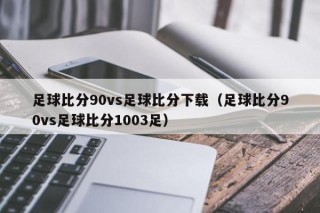 足球比分90vs足球比分下载（足球比分90vs足球比分1003足）